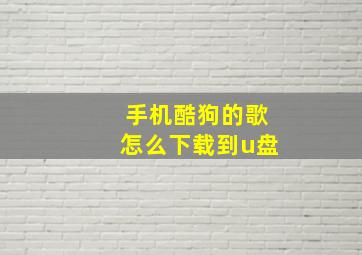 手机酷狗的歌
怎么下载到u盘